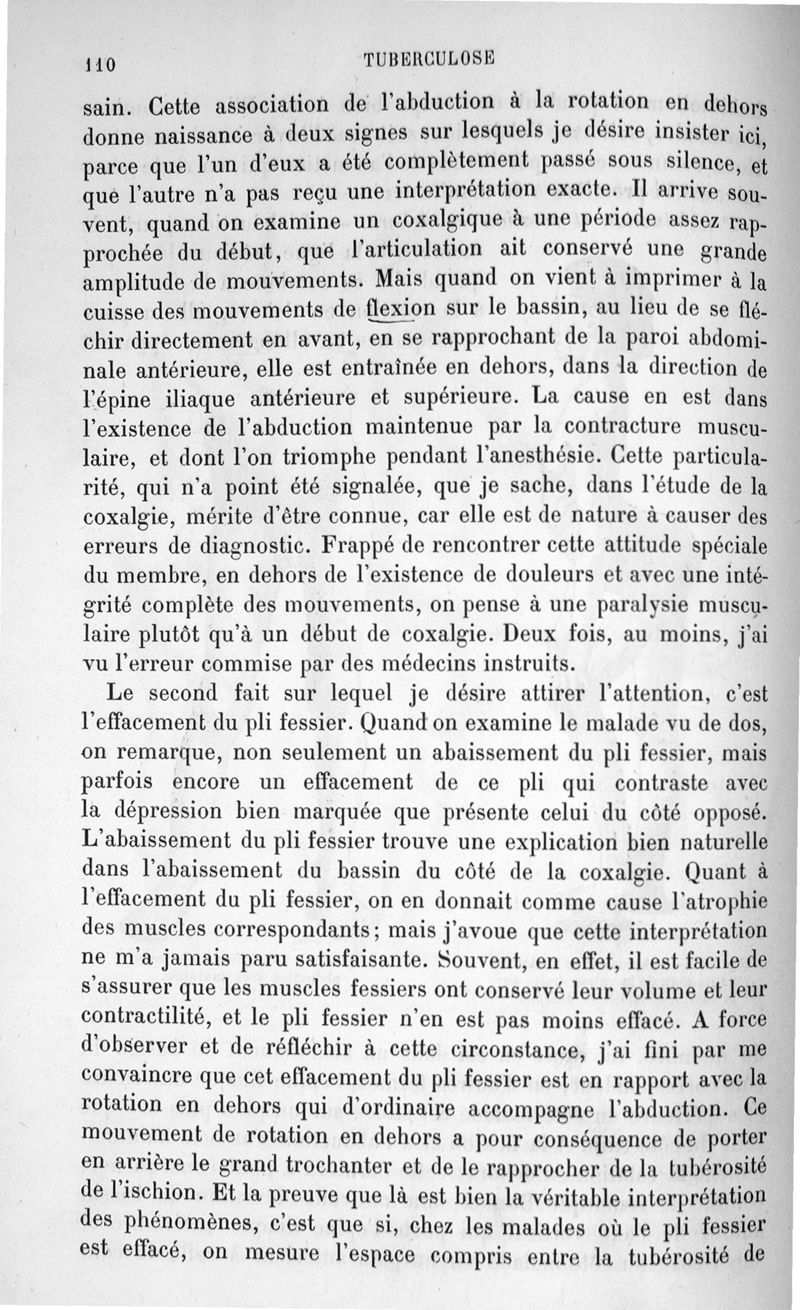 110 TUBERCULOSE

sain. Cette association de l'abduction à la rotation en dehors donne naissance à deux signes sur lesquels je désire insister ici, parce que l'un d'eux a été complètement passé sous silence, et que l'autre n'a pas reçu une interprétation exacte. Il arrive souvent, quand on examine un coxalgique à une période assez rapprochée du début, que l'articulation ait conservé une grande amplitude de mouvements. Mais quand on vient à imprimer à la cuisse des mouvements de flexion sur le bassin, au lieu de se fléchir directement en avant, en se rapprochant de la paroi abdominale antérieure, elle est entraînée en dehors, dans la direction de l'épine iliaque antérieure et supérieure. La cause en est dans l'existence de l'abduction maintenue par la contracture musculaire, et dont l'on triomphe pendant l'anesthésie. Cette particularité, qui n'a point été signalée, que je sache, dans l'étude de la coxalgie, mérite d'être connue, car elle est de nature à causer des erreurs de diagnostic. Frappé de rencontrer cette attitude spéciale du membre, en dehors de l'existence de douleurs et avec une intégrité complète des mouvements, on pense à une paralysie musculaire plutôt qu'à un début de coxalgie. Deux fois, au moins, j'ai vu l'erreur commise par des médecins instruits.

Le second fait sur lequel je désire attirer l'attention, c'est l'effacement du pli fessier. Quand on examine le malade vu de dos, on remarque, non seulement un abaissement du pli fessier, mais parfois encore un effacement de ce pli qui contraste avec la dépression bien marquée que présente celui du côté opposé. L'abaissement du pli fessier trouve une explication bien naturelle dans l'abaissement du bassin du côté de la coxalgie. Quant à l'effacement du pli fessier, on en donnait comme cause l'atrophie des muscles correspondants; mais j'avoue que cette interprétation ne m'a jamais paru satisfaisante. Souvent, en effet, il est facile de s'assurer que les muscles fessiers ont conservé leur volume et leur contractilité, et le pli fessier n'en est pas moins effacé. A force d'observer et de réfléchir à cette circonstance, j'ai fini par me convaincre que cet effacement du pli fessier est en rapport avec la rotation en dehors qui d'ordinaire accompagne l'abduction. Ce mouvement de rotation en dehors a pour conséquence de porter en arrière le grand trochanter et de le rapprocher de la tubérosité de l'ischion. Et la preuve que là est bien la véritable interprétation des phénomènes, c'est que si, chez les malades où le pli fessier est effacé, on mesure l'espace compris entre la tubérosité de